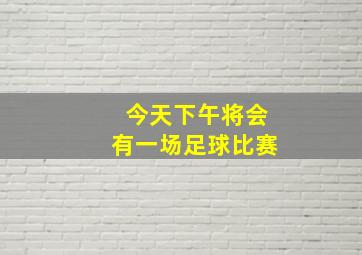 今天下午将会
有一场足球比赛